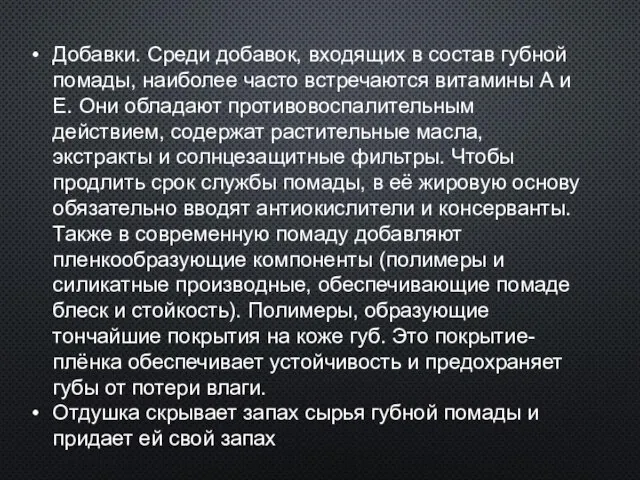 • Добавки. Среди добавок, входящих в состав губной помады, наиболее часто встречаются витамины А и Е. Они обладают противовоспалительным действием, содержат растительные масла, экстракты и солнцезащитные фильтры. Чтобы продлить срок службы помады, в её жировую основу обязательно вводят антиокислители и консерванты. Также в современную помаду добавляют пленкообразующие компоненты (полимеры и силикатные производные, обеспечивающие помаде блеск и стойкость). Полимеры, образующие тончайшие покрытия на коже губ. Это покрытие-плёнка обеспечивает устойчивость и предохраняет губы от потери влаги.
• Отдушка скрывает запах сырья губной помады и придает ей свой запах